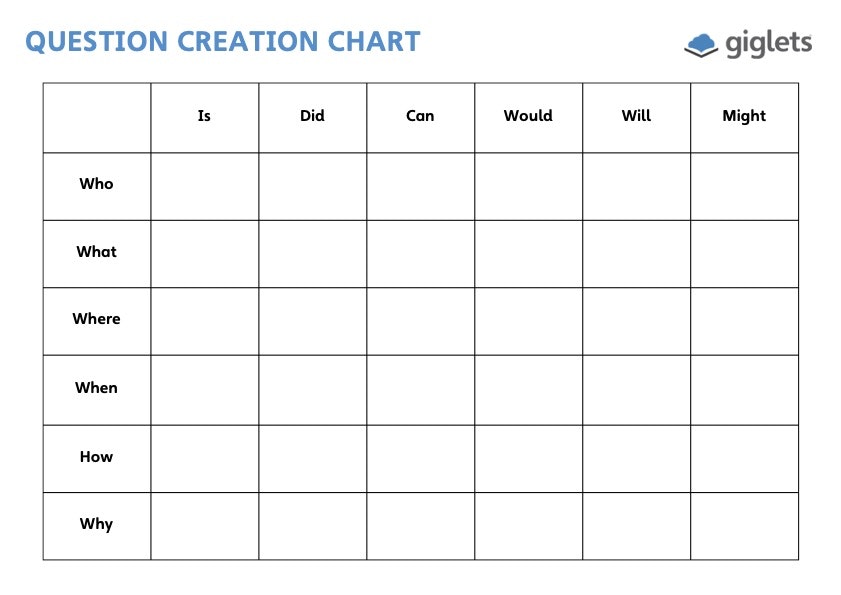 QUESTION CREATION CHART

giglets

| | Is | Did | Can | Would | Will | Might |
|---|---|---|---|---|---|---|
| Who | | | | | | |
| What | | | | | | |
| Where | | | | | | |
| When | | | | | | |
| How | | | | | | |
| Why | | | | | | |